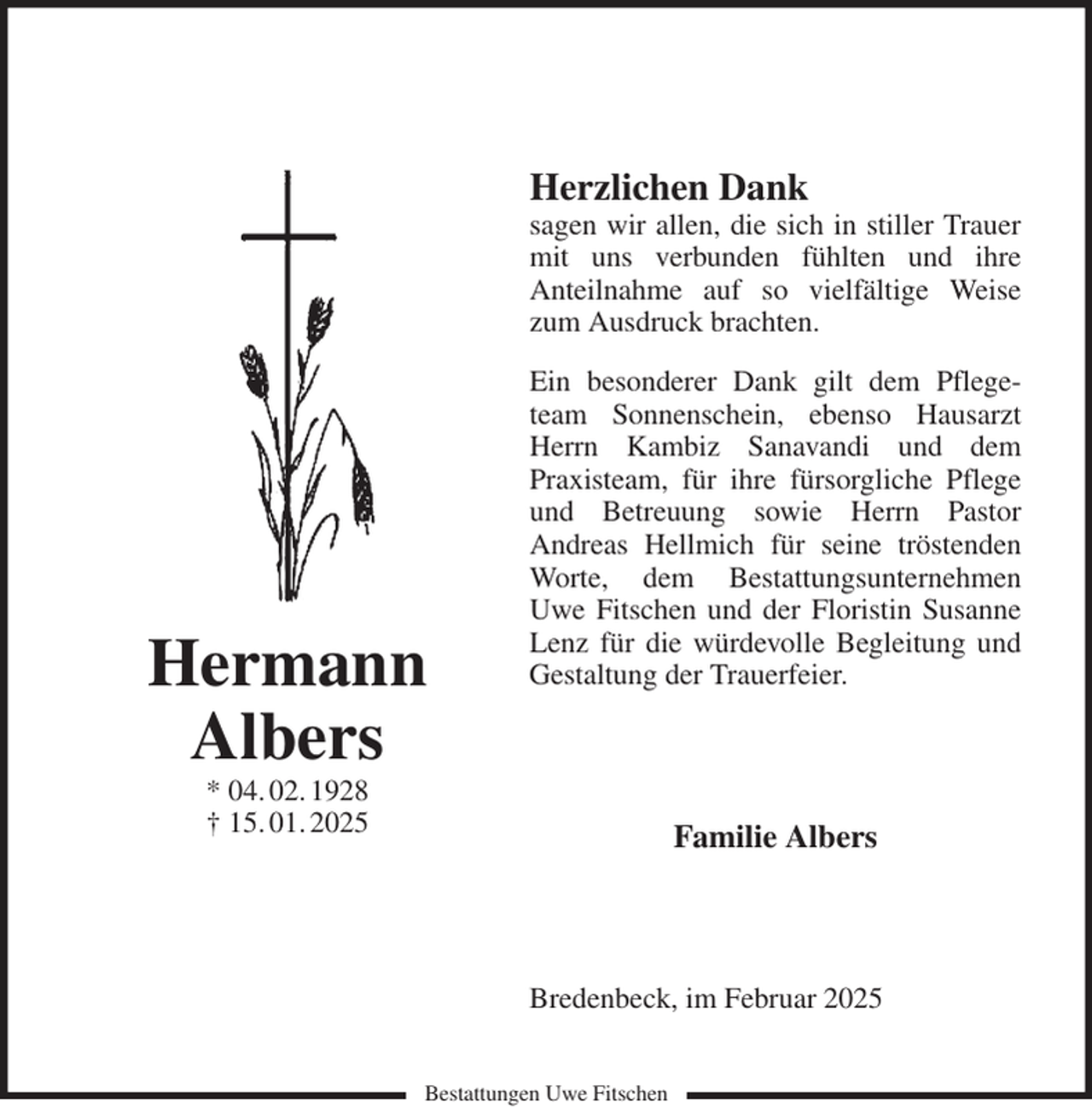 Hermann
Albers
* 04.02.1928
† 15.01.2025

Herzlichen Dank
sagen wir allen, die sich in stiller Trauer mit uns verbunden fühlten und ihre Anteilnahme auf so vielfältige Weise zum Ausdruck brachten.

Ein besonderer Dank gilt dem Pflegeteam Sonnenschein, ebenso Hausarzt Herrn Kambiz Sanavandi und dem Praxisteam, für ihre fürsorgliche Pflege und Betreuung sowie Herrn Pastor Andreas Hellmich für seine tröstenden Worte, dem Bestattungsunternehmen Uwe Fitschen und der Floristin Susanne Lenz für die würdevolle Begleitung und Gestaltung der Trauerfeier.

Familie Albers

Bredenbeck, im Februar 2025

Bestattungen Uwe Fitschen